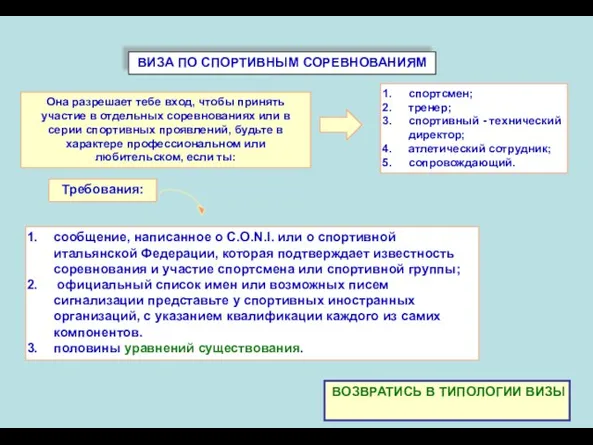 ВИЗА ПО СПОРТИВНЫМ СОРЕВНОВАНИЯМ

Она разрешает тебе вход, чтобы принять участие в отдельных соревнованиях или в серии спортивных проявлений, будьте в характере профессиональном или любительском, если ты:

1. спортсмен;
2. тренер;
3. спортивный - технический директор;
4. атлетический сотрудник;
5. сопровождающий.

Требования:

1. сообщение, написанное о C.O.N.I. или о спортивной итальянской Федерации, которая подтверждает известность соревнования и участие спортсмена или спортивной группы;
2. официальный список имен или возможных писем сигнализации представьте у спортивных иностранных организаций, с указанием квалификации каждого из самих компонентов.
3. половины уравнений существования.

ВОЗВРАТИСЬ В ТИПОЛОГИИ ВИЗЫ